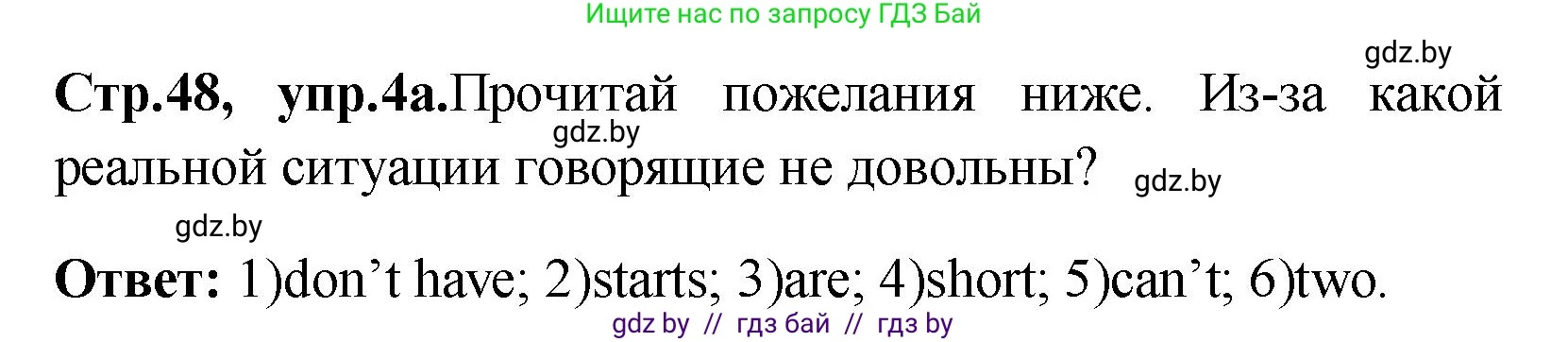 Ищите нас по запросу ГДЗ Бай

gdz.by

Стр.48, упр.4а.Прочитай пожелания ниже. Из-за какой реальной ситуации говорящие не довольны?

gdz.by

gdz.by

gdz.by

Ответ: 1)don’t have; 2)starts; 3)are; 4)short; 5)can’t; 6)two.

gdz by // гдз бай // гдз by